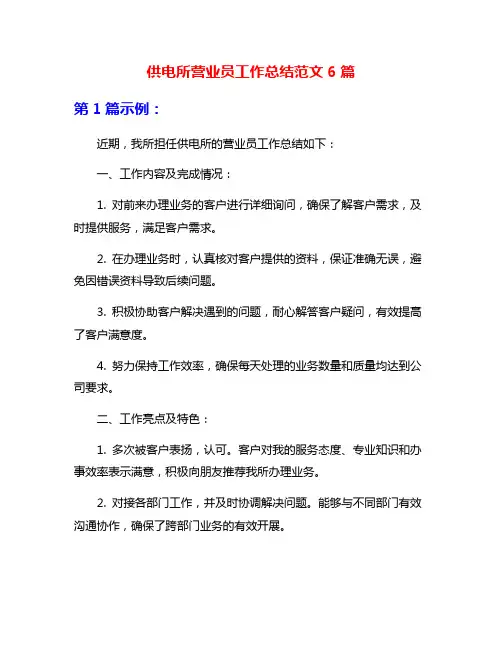 供电所营业员工作总结范文 6 篇

第 1 篇示例：

近期，我所担任供电所的营业员工作总结如下：

一、工作内容及完成情况：

1. 对前来办理业务的客户进行详细询问，确保了解客户需求，及时提供服务，满足客户需求。

2. 在办理业务时，认真核对客户提供的资料，保证准确无误，避免因错误资料导致后续问题。

3. 积极协助客户解决遇到的问题，耐心解答客户疑问，有效提高了客户满意度。

4. 努力保持工作效率，确保每天处理的业务数量和质量均达到公司要求。

二、工作亮点及特色：

1. 多次被客户表扬，认可。客户对我的服务态度、专业知识和办事效率表示满意，积极向朋友推荐我所办理业务。

2. 对接各部门工作，并及时协调解决问题。能够与不同部门有效沟通协作，确保了跨部门业务的有效开展。